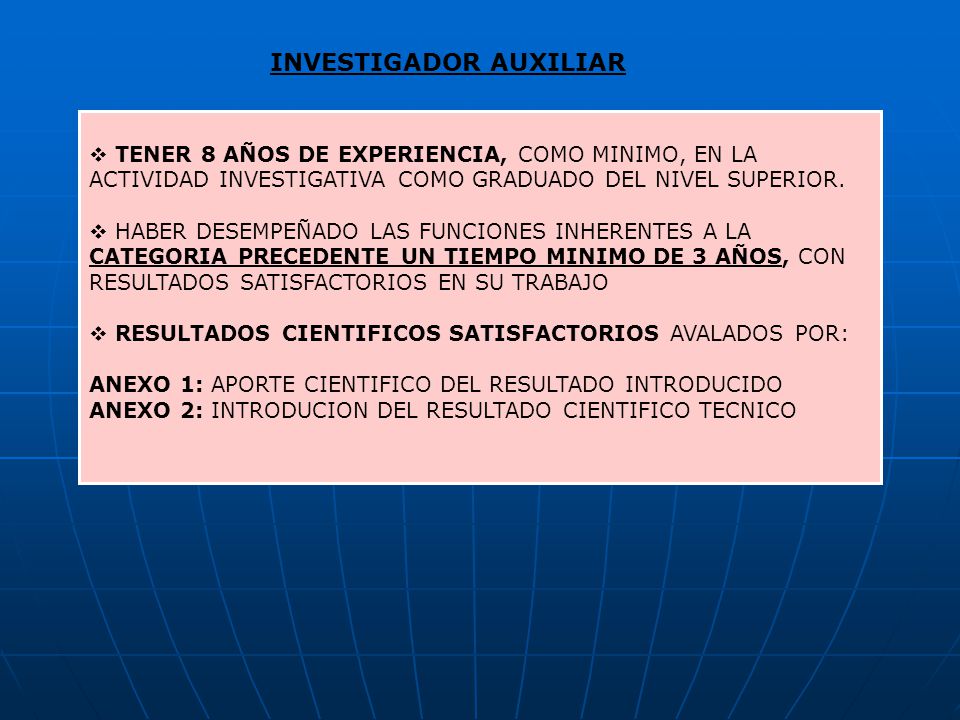 INVESTIGADOR AUXILIAR

❖ TENER 8 AÑOS DE EXPERIENCIA, COMO MINIMO, EN LA ACTIVIDAD INVESTIGATIVA COMO GRADUADO DEL NIVEL SUPERIOR.

❖ HABER DESEMPEÑADO LAS FUNCIONES INHERENTES A LA CATEGORIA PRECEDENTE UN TIEMPO MINIMO DE 3 AÑOS, CON RESULTADOS SATISFACTORIOS EN SU TRABAJO

❖ RESULTADOS CIENTIFICOS SATISFACTORIOS AVALADOS POR:

ANEXO 1: APORTE CIENTIFICO DEL RESULTADO INTRODUCIDO
ANEXO 2: INTRODUCION DEL RESULTADO CIENTIFICO TECNICO